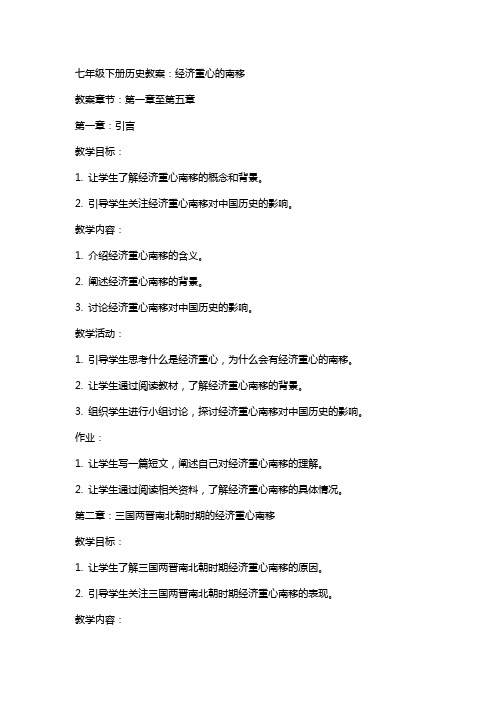 七年级下册历史教案：经济重心的南移

教案章节：第一章至第五章

第一章：引言

教学目标：

1. 让学生了解经济重心南移的概念和背景。

2. 引导学生关注经济重心南移对中国历史的影响。

教学内容：

1. 介绍经济重心南移的含义。

2. 阐述经济重心南移的背景。

3. 讨论经济重心南移对中国历史的影响。

教学活动：

1. 引导学生思考什么是经济重心，为什么会有经济重心的南移。

2. 让学生通过阅读教材，了解经济重心南移的背景。

3. 组织学生进行小组讨论，探讨经济重心南移对中国历史的影响。

作业：

1. 让学生写一篇短文，阐述自己对经济重心南移的理解。

2. 让学生通过阅读相关资料，了解经济重心南移的具体情况。

第二章：三国两晋南北朝时期的经济重心南移

教学目标：

1. 让学生了解三国两晋南北朝时期经济重心南移的原因。

2. 引导学生关注三国两晋南北朝时期经济重心南移的表现。

教学内容：